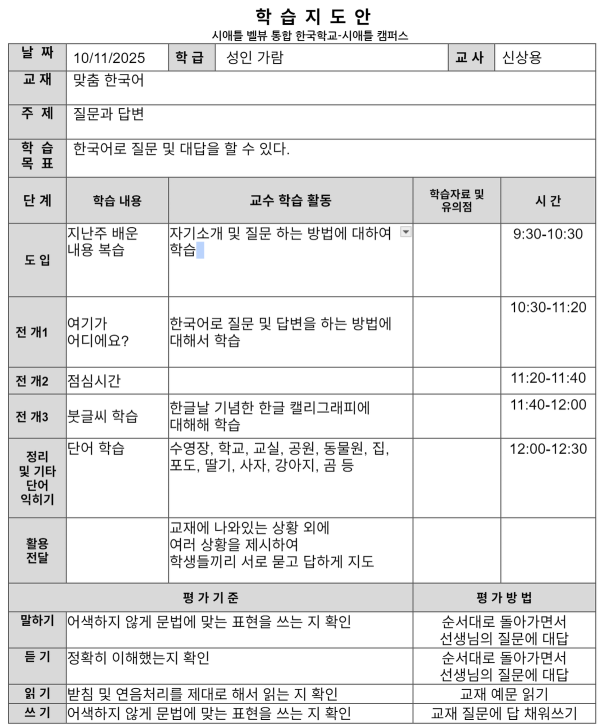 학 습 지 도 안
시애틀 벨뷰 통합 한국학교-시애틀 캠퍼스

| 날 짜 | 10/11/2025 | 학 급 | 성인 가람 | 교 사 | 신상용 |
|---|---|---|---|---|---|
| 교 재 | 맞춤 한국어 | | | | |
| 주 제 | 질문과 답변 | | | | |
| 학 습 목 표 | 한국어로 질문 및 대답을 할 수 있다. | | | | |

| 단 계 | 학습 내용 | 교수 학습 활동 | 학습자료 및 유의점 | 시 간 |
|---|---|---|---|---|
| 도 입 | 지난주 배운 내용 복습 | 자기소개 및 질문 하는 방법에 대하여 학습 | | 9:30-10:30 |
| 전 개1 | 여기가 어디에요? | 한국어로 질문 및 답변을 하는 방법에 대해서 학습 | | 10:30-11:20 |
| 전 개2 | 점심시간 | | | 11:20-11:40 |
| 전 개3 | 붓글씨 학습 | 한글날 기념한 한글 캘리그래피에 대해해 학습 | | 11:40-12:00 |
| 정리 및 기타 단어 익히기 | 단어 학습 | 수영장, 학교, 교실, 공원, 동물원, 집, 포도, 딸기, 사자, 강아지, 곰 등 | | 12:00-12:30 |
| 활용 전달 | | 교재에 나와있는 상황 외에 여러 상황을 제시하여 학생들끼리 서로 묻고 답하게 지도 | | |

| | 평 가 기 준 | 평 가 방 법 |
|---|---|---|
| 말하기 | 어색하지 않게 문법에 맞는 표현을 쓰는 지 확인 | 순서대로 돌아가면서 선생님의 질문에 대답 |
| 듣 기 | 정확히 이해했는지 확인 | 순서대로 돌아가면서 선생님의 질문에 대답 |
| 읽 기 | 받침 및 연음처리를 제대로 해서 읽는 지 확인 | 교재 예문 읽기 |
| 쓰 기 | 어색하지 않게 문법에 맞는 표현을 쓰는 지 확인 | 교재 질문에 답 채워쓰기 |